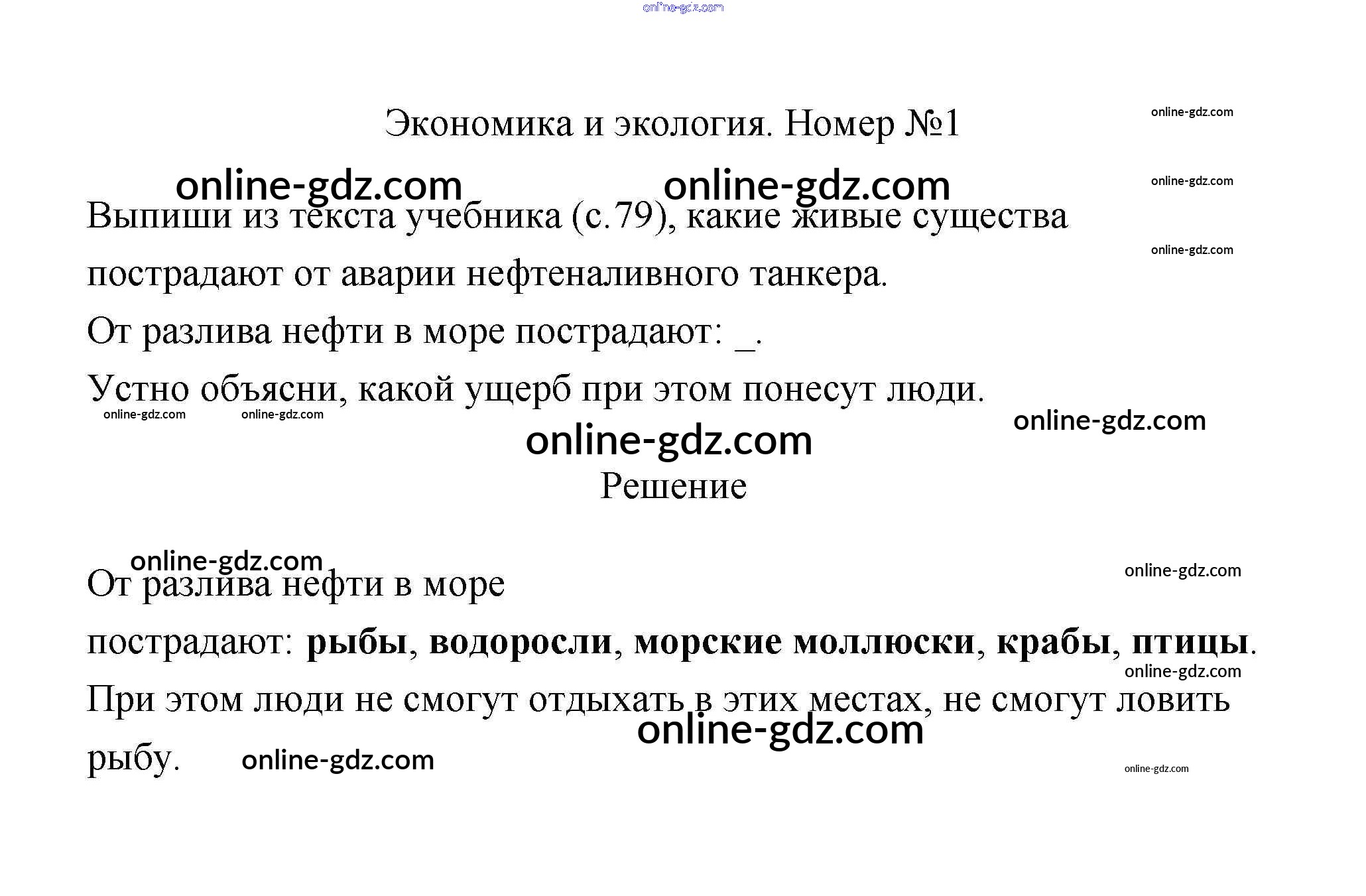 Экономика и экология. Номер №1

Выпиши из текста учебника (с.79), какие живые существа пострадают от аварии нефтеналивного танкера.

От разлива нефти в море пострадают: ____.

Устно объясни, какой ущерб при этом понесут люди.

Решение

От разлива нефти в море пострадают: рыбы, водоросли, морские моллюски, крабы, птицы.

При этом люди не смогут отдыхать в этих местах, не смогут ловить рыбу.

online-gdz.com